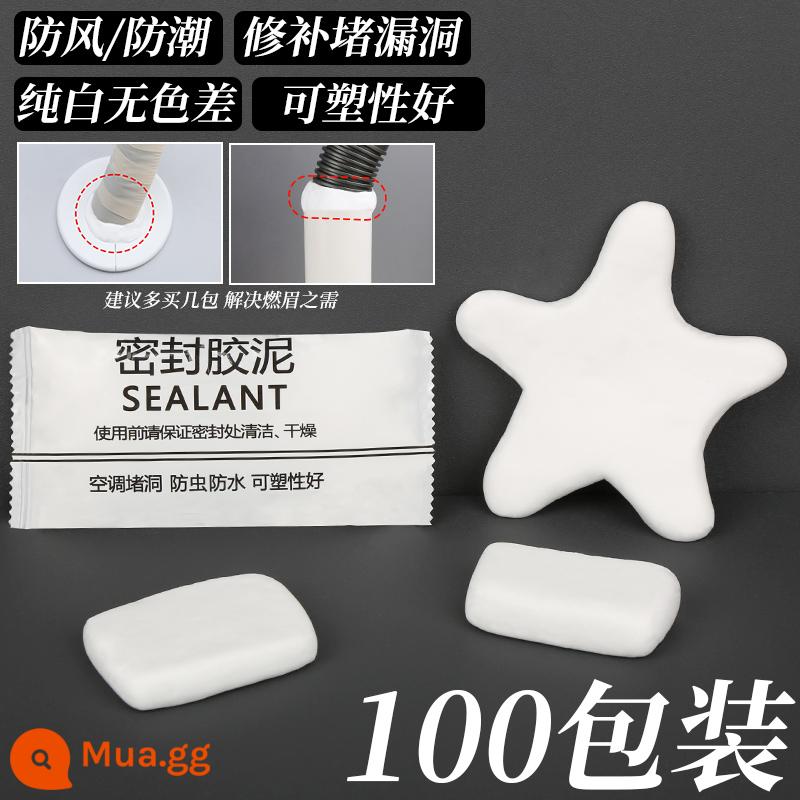 防风/防潮 修补堵漏洞
纯白无色差 可塑性好

建议多买几包 解决燃眉之需

密封胶泥
SEALANT
使用前请保证密封处清洁、干燥

空调堵洞 防虫防水 可塑性好

100包装

Mua.gg